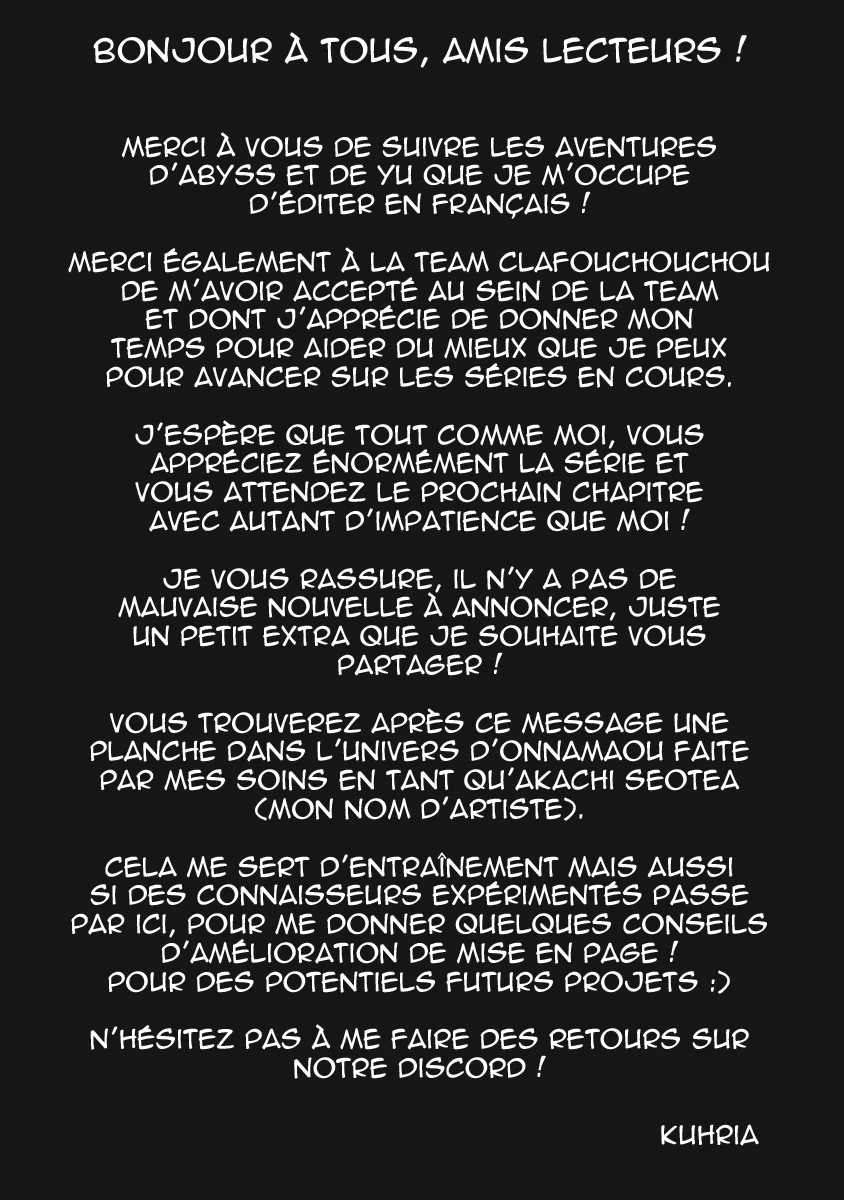 BONJOUR À TOUS, AMIS LECTEURS !

MERCI À VOUS DE SUIVRE LES AVENTURES D'ABYSS ET DE YU QUE JE M'OCCUPE D'ÉDITER EN FRANÇAIS !

MERCI ÉGALEMENT À LA TEAM CLAFOUCHOUCHOU DE M'AVOIR ACCEPTÉ AU SEIN DE LA TEAM ET DONT J'APPRÉCIE DE DONNER MON TEMPS POUR AIDER DU MIEUX QUE JE PEUX POUR AVANCER SUR LES SÉRIES EN COURS.

J'ESPÈRE QUE TOUT COMME MOI, VOUS APPRÉCIEZ ÉNORMÉMENT LA SÉRIE ET VOUS ATTENDEZ LE PROCHAIN CHAPITRE AVEC AUTANT D'IMPATIENCE QUE MOI !

JE VOUS RASSURE, IL N'Y A PAS DE MAUVAISE NOUVELLE À ANNONCER, JUSTE UN PETIT EXTRA QUE JE SOUHAITE VOUS PARTAGER !

VOUS TROUVEREZ APRÈS CE MESSAGE UNE PLANCHE DANS L'UNIVERS D'ONNAMAOU FAITE PAR MES SOINS EN TANT QU'AKACHI SEOTEA (MON NOM D'ARTISTE).

CELA ME SERT D'ENTRAÎNEMENT MAIS AUSSI SI DES CONNAISSEURS EXPÉRIMENTÉS PASSE PAR ICI, POUR ME DONNER QUELQUES CONSEILS D'AMÉLIORATION DE MISE EN PAGE !
POUR DES POTENTIELS FUTURS PROJETS :)

N'HÉSITEZ PAS À ME FAIRE DES RETOURS SUR NOTRE DISCORD !

KUHRIA